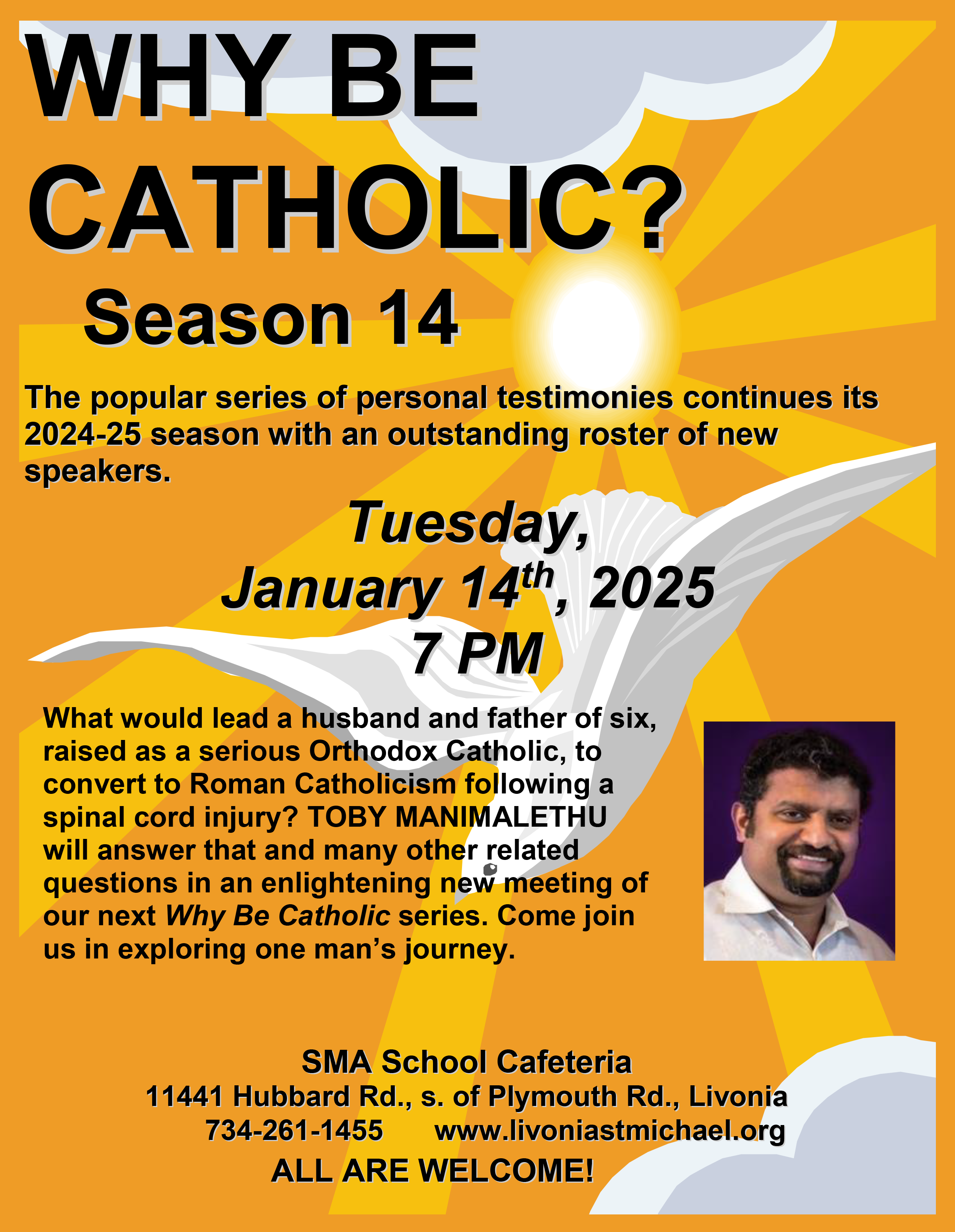 WHY BE CATHOLIC?

Season 14

The popular series of personal testimonies continues its 2024-25 season with an outstanding roster of new speakers.

Tuesday,
January 14th, 2025
7 PM

What would lead a husband and father of six, raised as a serious Orthodox Catholic, to convert to Roman Catholicism following a spinal cord injury? TOBY MANIMALETHU will answer that and many other related questions in an enlightening new meeting of our next Why Be Catholic series. Come join us in exploring one man's journey.

SMA School Cafeteria
11441 Hubbard Rd., s. of Plymouth Rd., Livonia
734-261-1455 www.livoniastmichael.org
ALL ARE WELCOME!